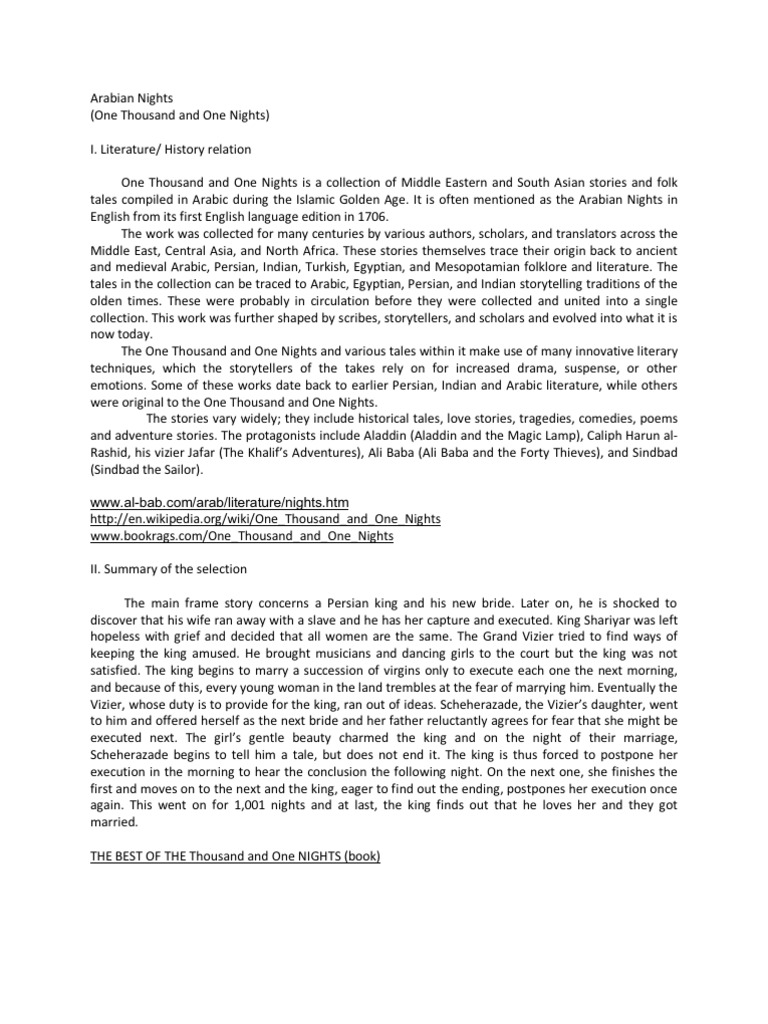 Arabian Nights
(One Thousand and One Nights)

I. Literature/ History relation

One Thousand and One Nights is a collection of Middle Eastern and South Asian stories and folk tales compiled in Arabic during the Islamic Golden Age. It is often mentioned as the Arabian Nights in English from its first English language edition in 1706.

The work was collected for many centuries by various authors, scholars, and translators across the Middle East, Central Asia, and North Africa. These stories themselves trace their origin back to ancient and medieval Arabic, Persian, Indian, Turkish, Egyptian, and Mesopotamian folklore and literature. The tales in the collection can be traced to Arabic, Egyptian, Persian, and Indian storytelling traditions of the olden times. These were probably in circulation before they were collected and united into a single collection. This work was further shaped by scribes, storytellers, and scholars and evolved into what it is now today.

The One Thousand and One Nights and various tales within it make use of many innovative literary techniques, which the storytellers of the takes rely on for increased drama, suspense, or other emotions. Some of these works date back to earlier Persian, Indian and Arabic literature, while others were original to the One Thousand and One Nights.

The stories vary widely; they include historical tales, love stories, tragedies, comedies, poems and adventure stories. The protagonists include Aladdin (Aladdin and the Magic Lamp), Caliph Harun al-Rashid, his vizier Jafar (The Khalif's Adventures), Ali Baba (Ali Baba and the Forty Thieves), and Sindbad (Sindbad the Sailor).

www.al-bab.com/arab/literature/nights.htm
http://en.wikipedia.org/wiki/One_Thousand_and_One_Nights
www.bookrags.com/One_Thousand_and_One_Nights

II. Summary of the selection

The main frame story concerns a Persian king and his new bride. Later on, he is shocked to discover that his wife ran away with a slave and he has her capture and executed. King Shariyar was left hopeless with grief and decided that all women are the same. The Grand Vizier tried to find ways of keeping the king amused. He brought musicians and dancing girls to the court but the king was not satisfied. The king begins to marry a succession of virgins only to execute each one the next morning, and because of this, every young woman in the land trembles at the fear of marrying him. Eventually the Vizier, whose duty is to provide for the king, ran out of ideas. Scheherazade, the Vizier's daughter, went to him and offered herself as the next bride and her father reluctantly agrees for fear that she might be executed next. The girl's gentle beauty charmed the king and on the night of their marriage, Scheherazade begins to tell him a tale, but does not end it. The king is thus forced to postpone her execution in the morning to hear the conclusion the following night. On the next one, she finishes the first and moves on to the next and the king, eager to find out the ending, postpones her execution once again. This went on for 1,001 nights and at last, the king finds out that he loves her and they got married.

THE BEST OF THE Thousand and One NIGHTS (book)